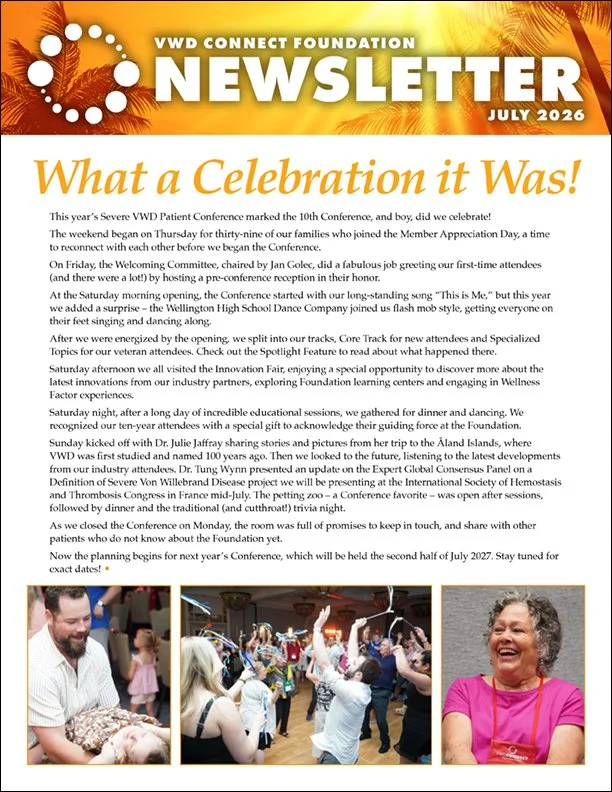 VWD CONNECT FOUNDATION
NEWSLETTER
JULY 2026

What a Celebration it Was!

This year's Severe VWD Patient Conference marked the 10th Conference, and boy, did we celebrate!

The weekend began on Thursday for thirty-nine of our families who joined the Member Appreciation Day, a time to reconnect with each other before we began the Conference.

On Friday, the Welcoming Committee, chaired by Jan Golec, did a fabulous job greeting our first-time attendees (and there were a lot!) by hosting a pre-conference reception in their honor.

At the Saturday morning opening, the Conference started with our long-standing song "This is Me," but this year we added a surprise – the Wellington High School Dance Company joined us flash mob style, getting everyone on their feet singing and dancing along.

After we were energized by the opening, we split into our tracks, Core Track for new attendees and Specialized Topics for our veteran attendees. Check out the Spotlight Feature to read about what happened there.

Saturday afternoon we all visited the Innovation Fair, enjoying a special opportunity to discover more about the latest innovations from our industry partners, exploring Foundation learning centers and engaging in Wellness Factor experiences.

Saturday night, after a long day of incredible educational sessions, we gathered for dinner and dancing. We recognized our ten-year attendees with a special gift to acknowledge their guiding force at the Foundation.

Sunday kicked off with Dr. Julie Jaffray sharing stories and pictures from her trip to the Åland Islands, where VWD was first studied and named 100 years ago. Then we looked to the future, listening to the latest developments from our industry attendees. Dr. Tung Wynn presented an update on the Expert Global Consensus Panel on a Definition of Severe Von Willebrand Disease project we will be presenting at the International Society of Hemostasis and Thrombosis Congress in France mid-July. The petting zoo – a Conference favorite – was open after sessions, followed by dinner and the traditional (and cutthroat!) trivia night.

As we closed the Conference on Monday, the room was full of promises to keep in touch, and share with other patients who do not know about the Foundation yet.

Now the planning begins for next year's Conference, which will be held the second half of July 2027. Stay tuned for exact dates!